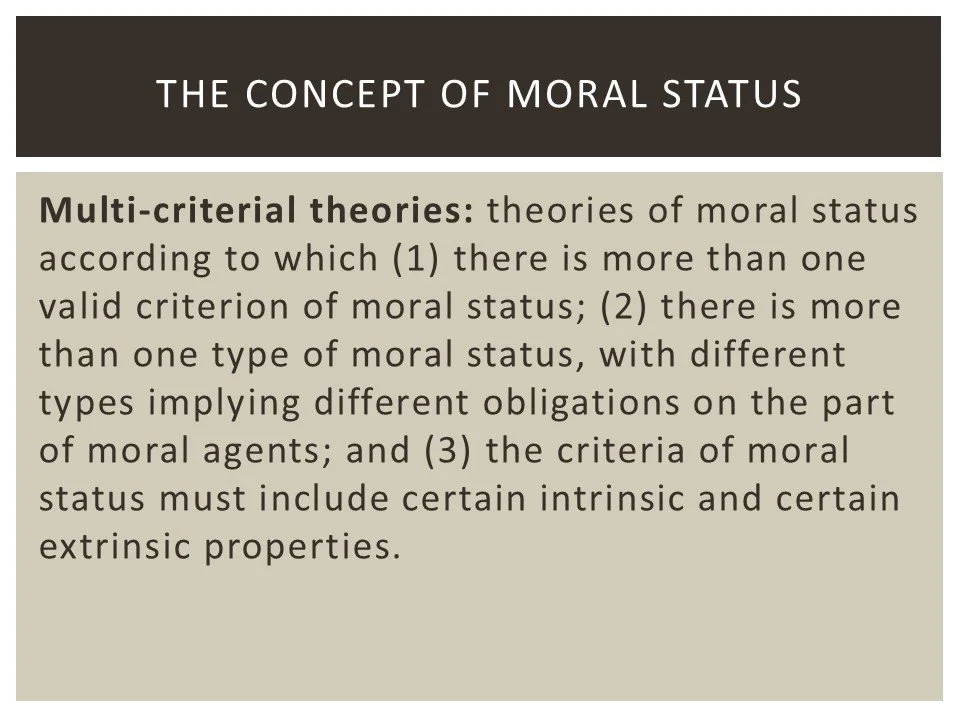 THE CONCEPT OF MORAL STATUS

Multi-criterial theories: theories of moral status according to which (1) there is more than one valid criterion of moral status; (2) there is more than one type of moral status, with different types implying different obligations on the part of moral agents; and (3) the criteria of moral status must include certain intrinsic and certain extrinsic properties.